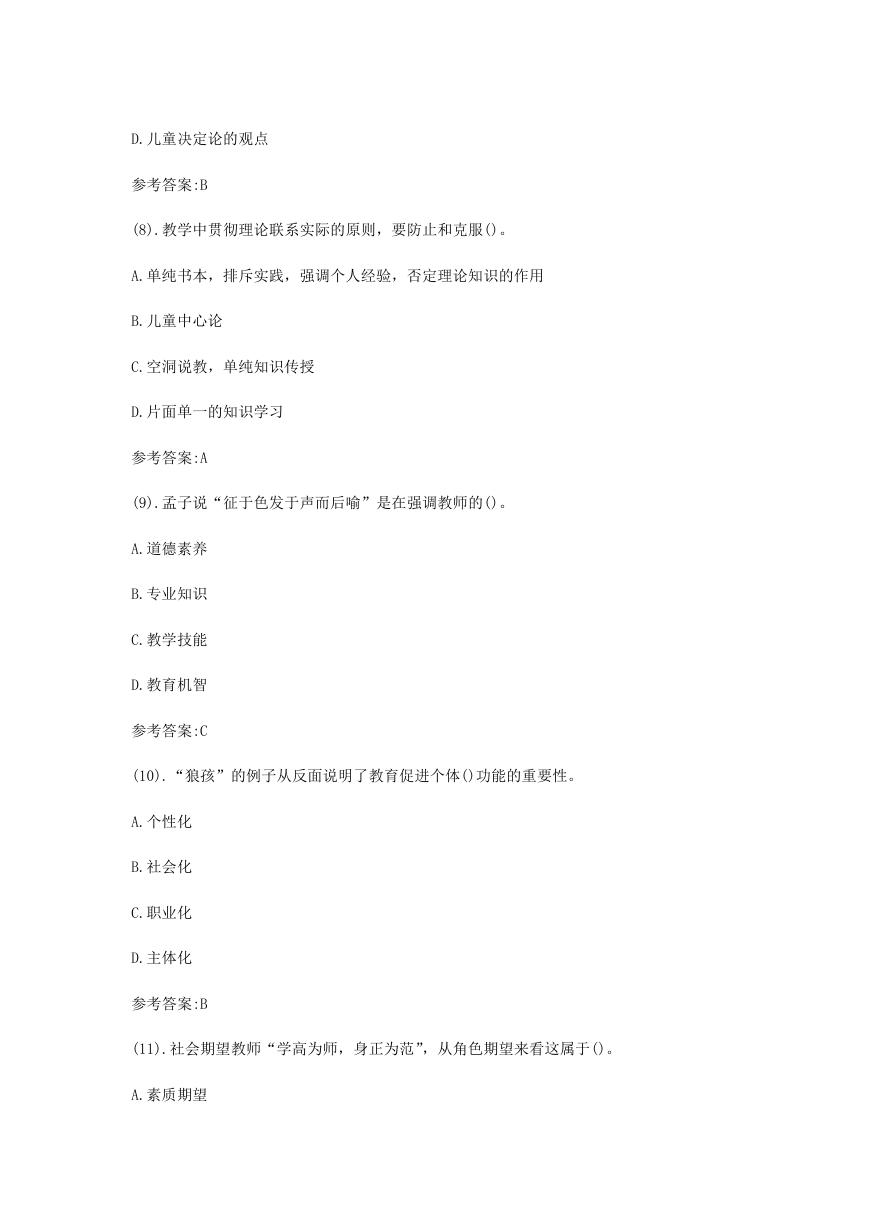 D.儿童决定论的观点

参考答案:B

(8).教学中贯彻理论联系实际的原则，要防止和克服()。

A.单纯书本，排斥实践，强调个人经验，否定理论知识的作用

B.儿童中心论

C.空洞说教，单纯知识传授

D.片面单一的知识学习

参考答案:A

(9).孟子说“征于色发于声而后喻”是在强调教师的()。

A.道德素养

B.专业知识

C.教学技能

D.教育机智

参考答案:C

(10).“狼孩”的例子从反面说明了教育促进个体()功能的重要性。

A.个性化

B.社会化

C.职业化

D.主体化

参考答案:B

(11).社会期望教师“学高为师，身正为范”，从角色期望来看这属于()。

A.素质期望